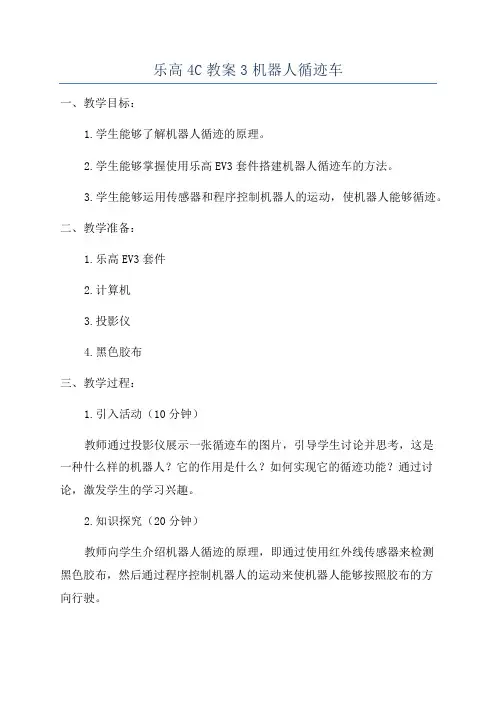 乐高 4C 教案 3 机器人循迹车

一、教学目标：

1.学生能够了解机器人循迹的原理。

2.学生能够掌握使用乐高 EV3 套件搭建机器人循迹车的方法。

3.学生能够运用传感器和程序控制机器人的运动，使机器人能够循迹。

二、教学准备：

1.乐高 EV3 套件

2.计算机

3.投影仪

4.黑色胶布

三、教学过程：

1.引入活动（10 分钟）

教师通过投影仪展示一张循迹车的图片，引导学生讨论并思考，这是一种什么样的机器人？它的作用是什么？如何实现它的循迹功能？通过讨论，激发学生的学习兴趣。

2.知识探究（20 分钟）

教师向学生介绍机器人循迹的原理，即通过使用红外线传感器来检测黑色胶布，然后通过程序控制机器人的运动来使机器人能够按照胶布的方向行驶。